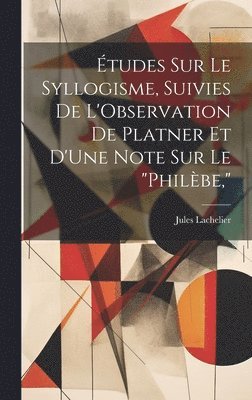 Études Sur Le Syllogisme, Suivies De L'Observation De Platner Et D'Une Note Sur Le "Philèbe,"

Jules Lachelier